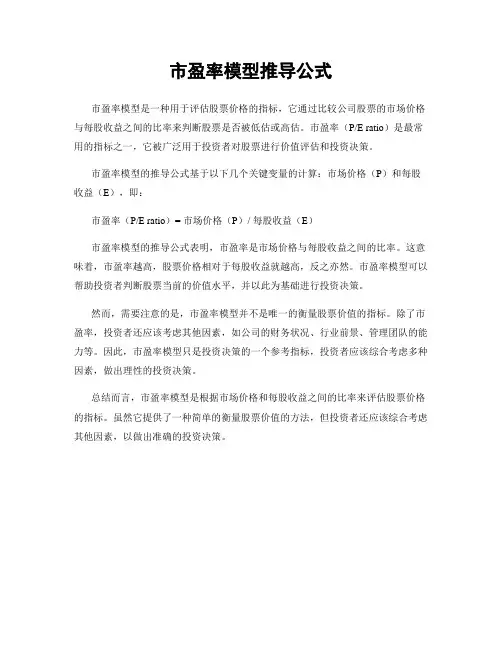 市盈率模型推导公式

市盈率模型是一种用于评估股票价格的指标，它通过比较公司股票的市场价格与每股收益之间的比率来判断股票是否被低估或高估。市盈率（P/E ratio）是最常用的指标之一，它被广泛用于投资者对股票进行价值评估和投资决策。

市盈率模型的推导公式基于以下几个关键变量的计算：市场价格（P）和每股收益（E），即：

市盈率（P/E ratio）= 市场价格（P）/ 每股收益（E）

市盈率模型的推导公式表明，市盈率是市场价格与每股收益之间的比率。这意味着，市盈率越高，股票价格相对于每股收益就越高，反之亦然。市盈率模型可以帮助投资者判断股票当前的价值水平，并以此为基础进行投资决策。

然而，需要注意的是，市盈率模型并不是唯一的衡量股票价值的指标。除了市盈率，投资者还应该考虑其他因素，如公司的财务状况、行业前景、管理团队的能力等。因此，市盈率模型只是投资决策的一个参考指标，投资者应该综合考虑多种因素，做出理性的投资决策。

总结而言，市盈率模型是根据市场价格和每股收益之间的比率来评估股票价格的指标。虽然它提供了一种简单的衡量股票价值的方法，但投资者还应该综合考虑其他因素，以做出准确的投资决策。